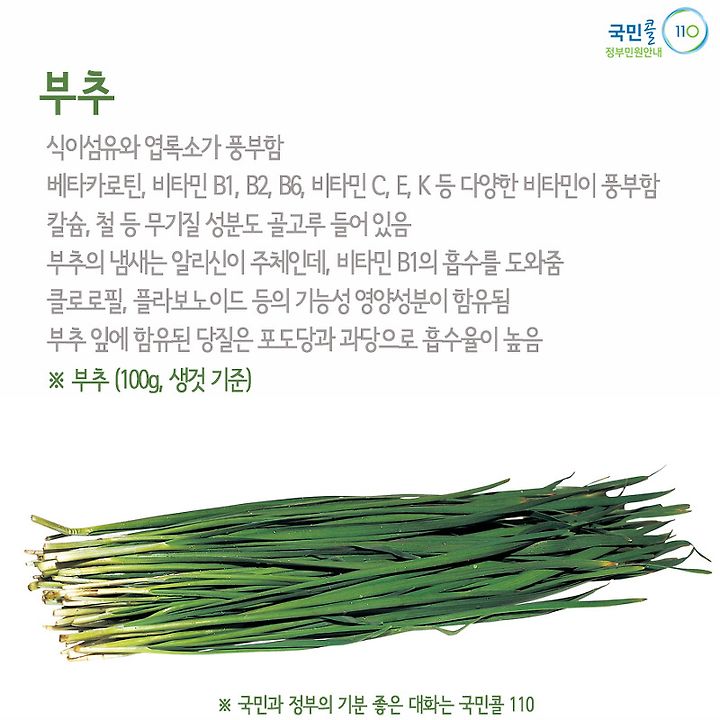 국민콜 110
정부민원안내

부추

식이섬유와 엽록소가 풍부함
베타카로틴, 비타민 B1, B2, B6, 비타민 C, E, K 등 다양한 비타민이 풍부함
칼슘, 철 등 무기질 성분도 골고루 들어 있음
부추의 냄새는 알리신이 주체인데, 비타민 B1의 흡수를 도와줌
클로로필, 플라보노이드 등의 기능성 영양성분이 함유됨
부추 잎에 함유된 당질은 포도당과 과당으로 흡수율이 높음
※ 부추 (100g, 생것 기준)

※ 국민과 정부의 기분 좋은 대화는 국민콜 110